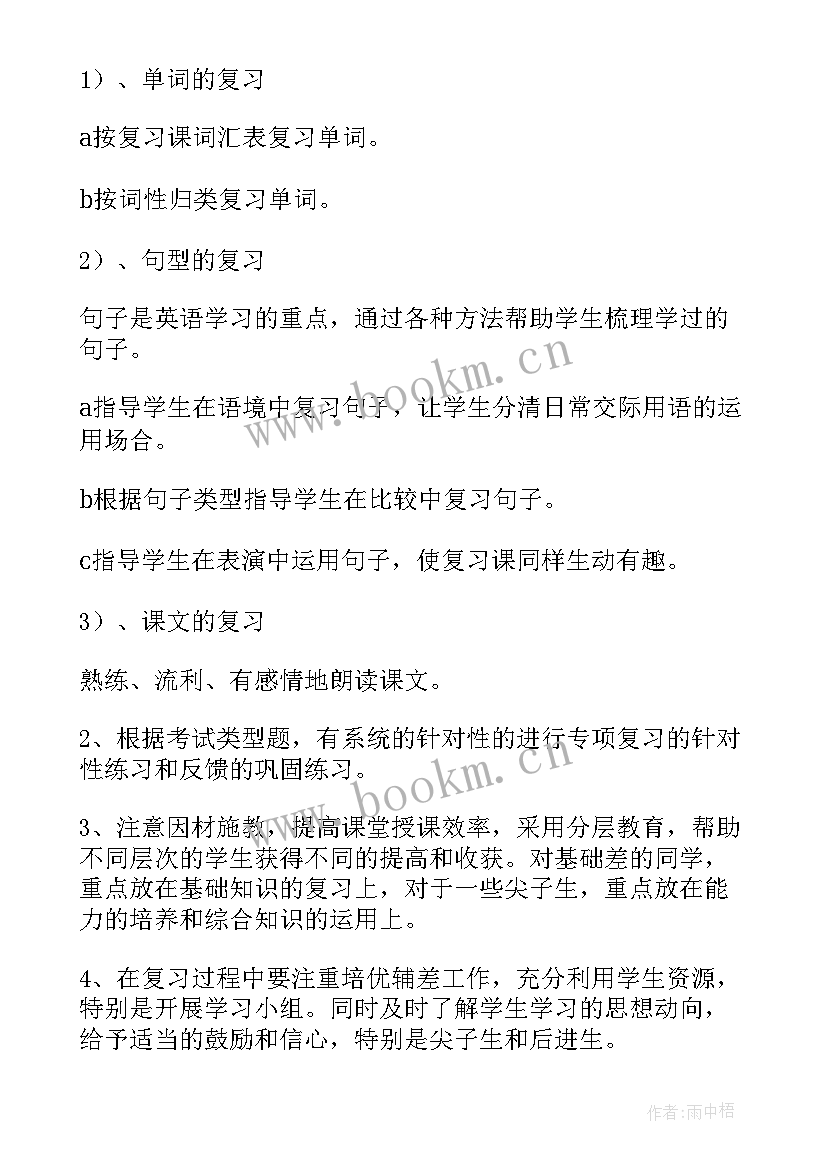 1）、单词的复习

a按复习课词汇表复习单词。

b按词性归类复习单词。

2）、句型的复习

句子是英语学习的重点，通过各种方法帮助学生梳理学过的句子。

a指导学生在语境中复习句子，让学生分清日常交际用语的运用场合。

b根据句子类型指导学生在比较中复习句子。

c指导学生在表演中运用句子，使复习课同样生动有趣。

3）、课文的复习

熟练、流利、有感情地朗读课文。

2、根据考试类型题，有系统的针对性的进行专项复习的针对性练习和反馈的巩固练习。

3、注意因材施教，提高课堂授课效率，采用分层教育，帮助不同层次的学生获得不同的提高和收获。对基础差的同学，重点放在基础知识的复习上，对于一些尖子生，重点放在能力的培养和综合知识的运用上。

4、在复习过程中要注重培优辅差工作，充分利用学生资源，特别是开展学习小组。同时及时了解学生学习的思想动向，给予适当的鼓励和信心，特别是尖子生和后进生。

www.bookm.cn

www.bookm.cn

作者:雨中梧